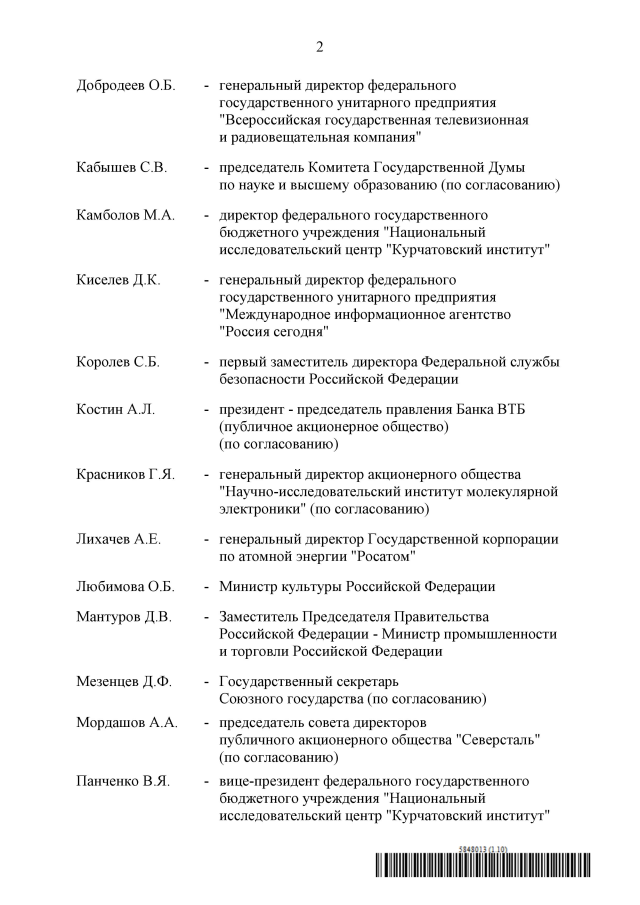 2

Добродеев О.Б. - генеральный директор федерального государственного унитарного предприятия "Всероссийская государственная телевизионная и радиовещательная компания"

Кабышев С.В. - председатель Комитета Государственной Думы по науке и высшему образованию (по согласованию)

Камболов М.А. - директор федерального государственного бюджетного учреждения "Национальный исследовательский центр "Курчатовский институт"

Киселев Д.К. - генеральный директор федерального государственного унитарного предприятия "Международное информационное агентство "Россия сегодня"

Королев С.Б. - первый заместитель директора Федеральной службы безопасности Российской Федерации

Костин А.Л. - президент - председатель правления Банка ВТБ (публичное акционерное общество) (по согласованию)

Красников Г.Я. - генеральный директор акционерного общества "Научно-исследовательский институт молекулярной электроники" (по согласованию)

Лихачев А.Е. - генеральный директор Государственной корпорации по атомной энергии "Росатом"

Любимова О.Б. - Министр культуры Российской Федерации

Мантуров Д.В. - Заместитель Председателя Правительства Российской Федерации - Министр промышленности и торговли Российской Федерации

Мезенцев Д.Ф. - Государственный секретарь Союзного государства (по согласованию)

Мордашов А.А. - председатель совета директоров публичного акционерного общества "Северсталь" (по согласованию)

Панченко В.Я. - вице-президент федерального государственного бюджетного учреждения "Национальный исследовательский центр "Курчатовский институт"

5848013 (1.10)